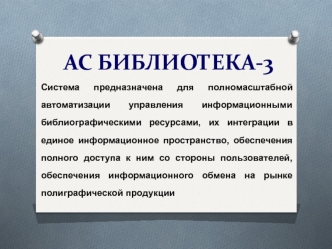 АС БИБЛИОТЕКА-3

Система предназначена для полномасштабной автоматизации управления информационными библиографическими ресурсами, их интеграции в единое информационное пространство, обеспечения полного доступа к ним со стороны пользователей, обеспечения информационного обмена на рынке полиграфической продукции